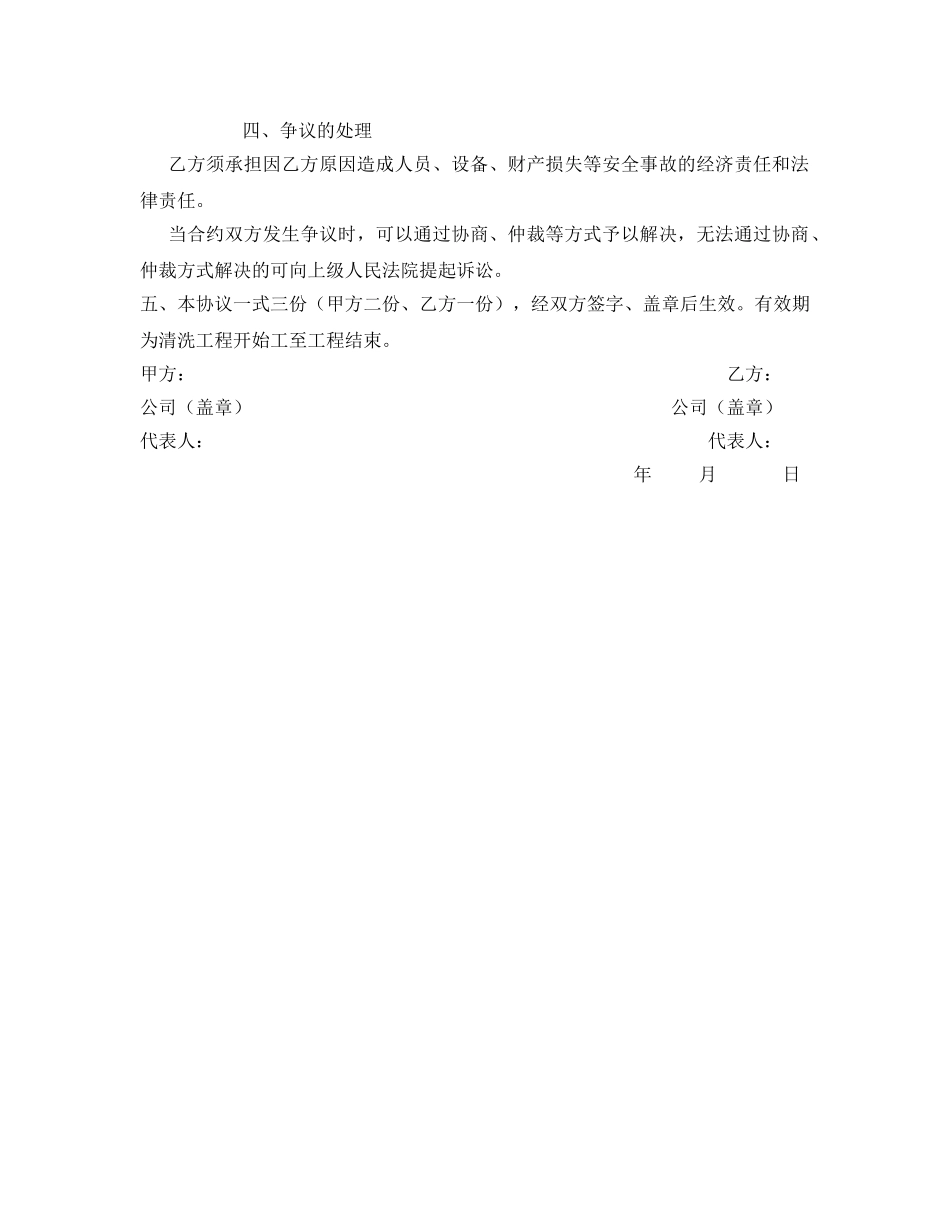 四、争议的处理

乙方须承担因乙方原因造成人员、设备、财产损失等安全事故的经济责任和法律责任。

当合约双方发生争议时，可以通过协商、仲裁等方式予以解决，无法通过协商、仲裁方式解决的可向上级人民法院提起诉讼。

五、本协议一式三份（甲方二份、乙方一份），经双方签字、盖章后生效。有效期为清洗工程开始工至工程结束。

甲方： 乙方：

公司（盖章） 公司（盖章）

代表人： 代表人：

年 月 日